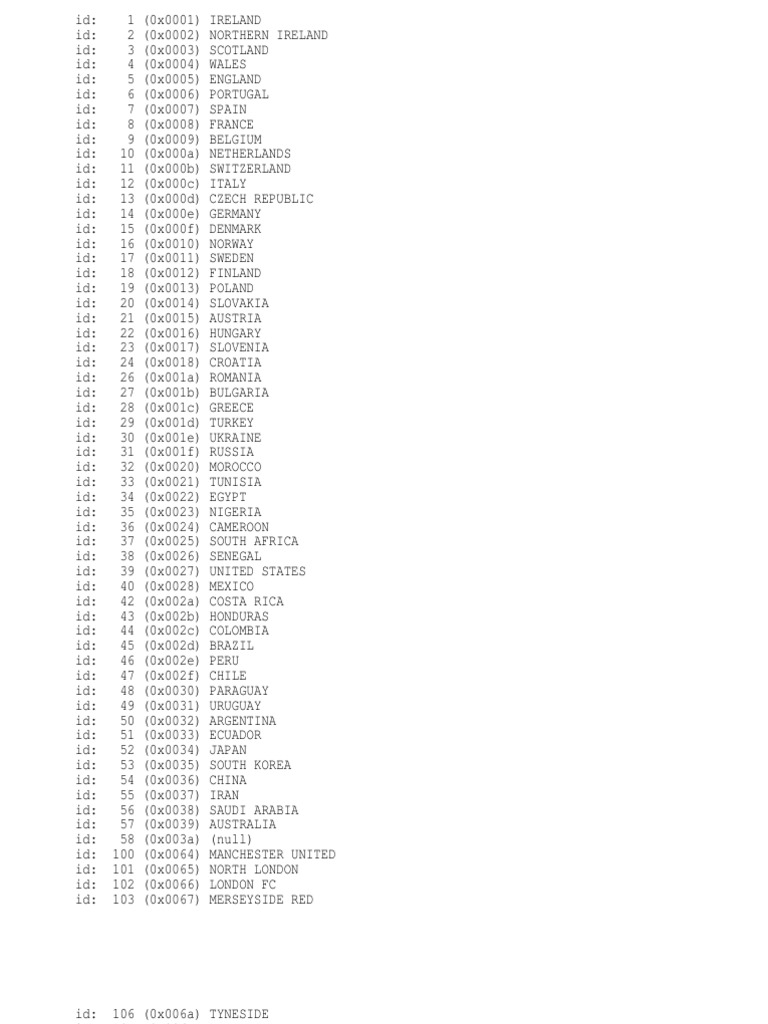 id: 1 (0x0001) IRELAND
id: 2 (0x0002) NORTHERN IRELAND
id: 3 (0x0003) SCOTLAND
id: 4 (0x0004) WALES
id: 5 (0x0005) ENGLAND
id: 6 (0x0006) PORTUGAL
id: 7 (0x0007) SPAIN
id: 8 (0x0008) FRANCE
id: 9 (0x0009) BELGIUM
id: 10 (0x000a) NETHERLANDS
id: 11 (0x000b) SWITZERLAND
id: 12 (0x000c) ITALY
id: 13 (0x000d) CZECH REPUBLIC
id: 14 (0x000e) GERMANY
id: 15 (0x000f) DENMARK
id: 16 (0x0010) NORWAY
id: 17 (0x0011) SWEDEN
id: 18 (0x0012) FINLAND
id: 19 (0x0013) POLAND
id: 20 (0x0014) SLOVAKIA
id: 21 (0x0015) AUSTRIA
id: 22 (0x0016) HUNGARY
id: 23 (0x0017) SLOVENIA
id: 24 (0x0018) CROATIA
id: 26 (0x001a) ROMANIA
id: 27 (0x001b) BULGARIA
id: 28 (0x001c) GREECE
id: 29 (0x001d) TURKEY
id: 30 (0x001e) UKRAINE
id: 31 (0x001f) RUSSIA
id: 32 (0x0020) MOROCCO
id: 33 (0x0021) TUNISIA
id: 34 (0x0022) EGYPT
id: 35 (0x0023) NIGERIA
id: 36 (0x0024) CAMEROON
id: 37 (0x0025) SOUTH AFRICA
id: 38 (0x0026) SENEGAL
id: 39 (0x0027) UNITED STATES
id: 40 (0x0028) MEXICO
id: 42 (0x002a) COSTA RICA
id: 43 (0x002b) HONDURAS
id: 44 (0x002c) COLOMBIA
id: 45 (0x002d) BRAZIL
id: 46 (0x002e) PERU
id: 47 (0x002f) CHILE
id: 48 (0x0030) PARAGUAY
id: 49 (0x0031) URUGUAY
id: 50 (0x0032) ARGENTINA
id: 51 (0x0033) ECUADOR
id: 52 (0x0034) JAPAN
id: 53 (0x0035) SOUTH KOREA
id: 54 (0x0036) CHINA
id: 55 (0x0037) IRAN
id: 56 (0x0038) SAUDI ARABIA
id: 57 (0x0039) AUSTRALIA
id: 58 (0x003a) (null)
id: 100 (0x0064) MANCHESTER UNITED
id: 101 (0x0065) NORTH LONDON
id: 102 (0x0066) LONDON FC
id: 103 (0x0067) MERSEYSIDE RED

id: 106 (0x006a) TYNESIDE